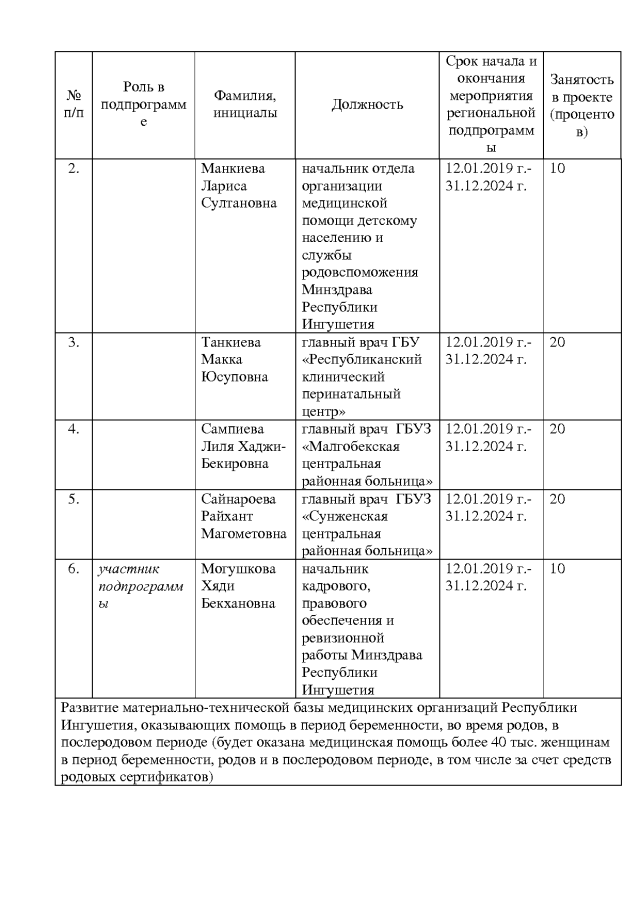 | № п/п | Роль в подпрограмме | Фамилия, инициалы | Должность | Срок начала и окончания мероприятия региональной подпрограммы | Занятость в проекте (процентов) |
|---|---|---|---|---|---|
| 2. | | Манкиева Лариса Султановна | начальник отдела организации медицинской помощи детскому населению и службы родовспоможения Минздрава Республики Ингушетия | 12.01.2019 г.- 31.12.2024 г. | 10 |
| 3. | | Танкиева Макка Юсуповна | главный врач ГБУ «Республиканский клинический перинатальный центр» | 12.01.2019 г.- 31.12.2024 г. | 20 |
| 4. | | Сампиева Лиля Хаджи-Бекировна | главный врач ГБУЗ «Малгобекская центральная районная больница» | 12.01.2019 г.- 31.12.2024 г. | 20 |
| 5. | | Сайнароева Райхант Магометовна | главный врач ГБУЗ «Сунженская центральная районная больница» | 12.01.2019 г.- 31.12.2024 г. | 20 |
| 6. | участник подпрограммы | Могушкова Хяди Бекхановна | начальник кадрового, правового обеспечения и ревизионной работы Минздрава Республики Ингушетия | 12.01.2019 г.- 31.12.2024 г. | 10 |
| Развитие материально-технической базы медицинских организаций Республики Ингушетия, оказывающих помощь в период беременности, во время родов, в послеродовом периоде (будет оказана медицинская помощь более 40 тыс. женщинам в период беременности, родов и в послеродовом периоде, в том числе за счет средств родовых сертификатов) | | | | | |